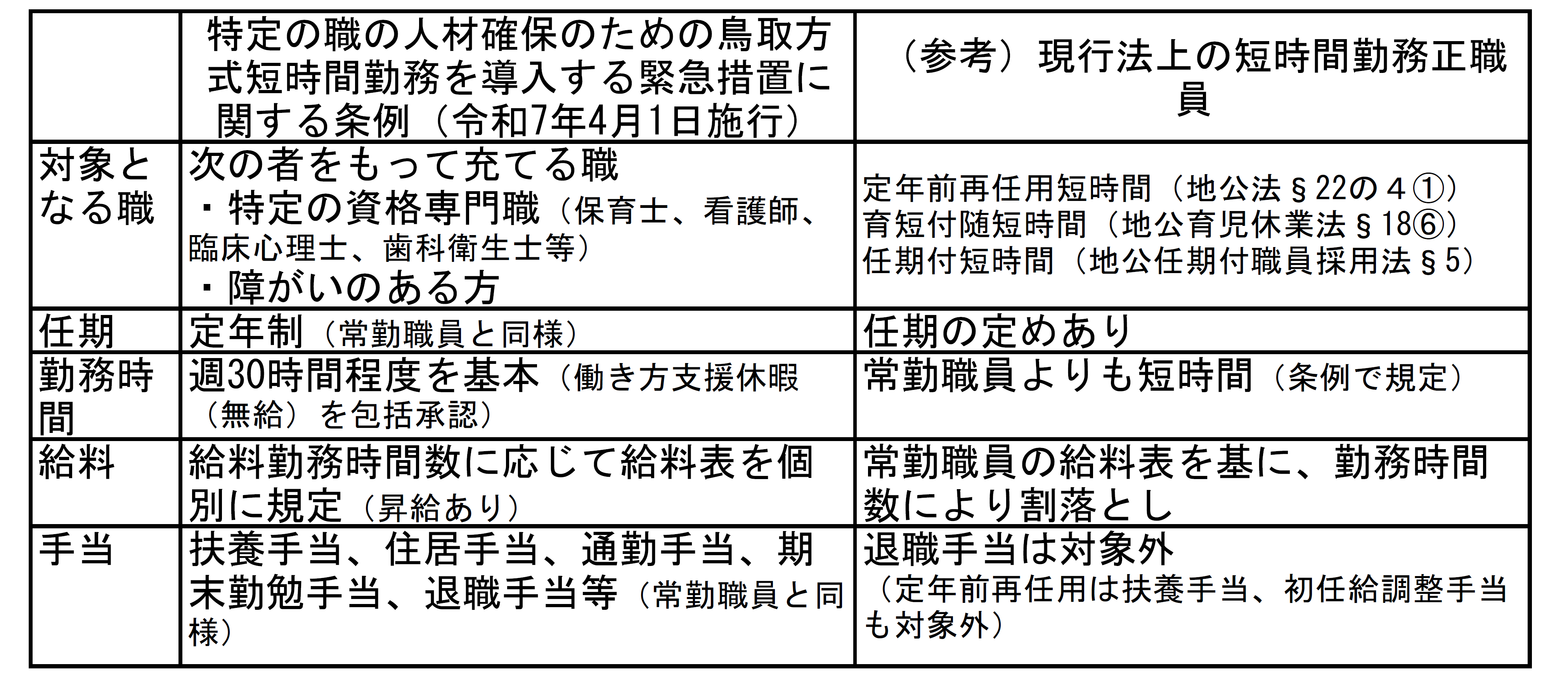 |  | 特定の職の人材確保のための鳥取方式短時間勤務を導入する緊急措置に関する条例（令和7年4月1日施行） | （参考）現行法上の短時間勤務正職員 |
|---|---|---|
| 対象となる職 | 次の者をもって充てる職 ・特定の資格専門職（保育士、看護師、臨床心理士、歯科衛生士等） ・障がいのある方 | 定年前再任用短時間（地公法§22の４①） 育短付随短時間（地公育児休業法§18⑥） 任期付短時間（地公任期付職員採用法§5） |
| 任期 | 定年制（常勤職員と同様） | 任期の定めあり |
| 勤務時間 | 週30時間程度を基本（働き方支援休暇（無給）を包括承認） | 常勤職員よりも短時間（条例で規定） |
| 給料 | 給料勤務時間数に応じて給料表を個別に規定（昇給あり） | 常勤職員の給料表を基に、勤務時間数により割落とし |
| 手当 | 扶養手当、住居手当、通勤手当、期末勤勉手当、退職手当等（常勤職員と同様） | 退職手当は対象外 （定年前再任用は扶養手当、初任給調整手当も対象外） |